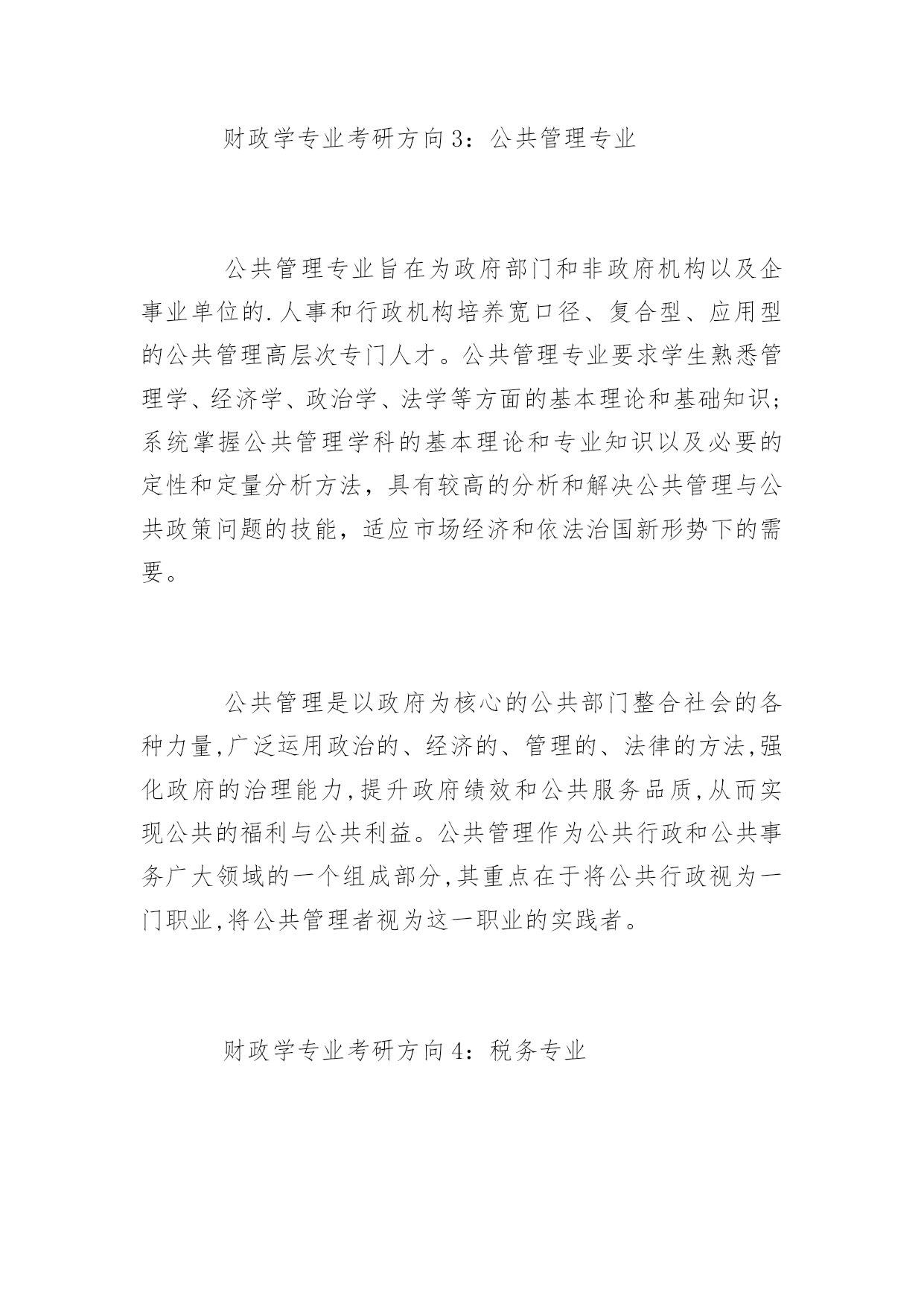 财政学专业考研方向3：公共管理专业

公共管理专业旨在为政府部门和非政府机构以及企事业单位的.人事和行政机构培养宽口径、复合型、应用型的公共管理高层次专门人才。公共管理专业要求学生熟悉管理学、经济学、政治学、法学等方面的基本理论和基础知识；系统掌握公共管理学科的基本理论和专业知识以及必要的定性和定量分析方法，具有较高的分析和解决公共管理与公共政策问题的技能，适应市场经济和依法治国新形势下的需要。

公共管理是以政府为核心的公共部门整合社会的各种力量,广泛运用政治的、经济的、管理的、法律的方法,强化政府的治理能力,提升政府绩效和公共服务品质,从而实现公共的福利与公共利益。公共管理作为公共行政和公共事务广大领域的一个组成部分,其重点在于将公共行政视为一门职业,将公共管理者视为这一职业的实践者。

财政学专业考研方向4：税务专业